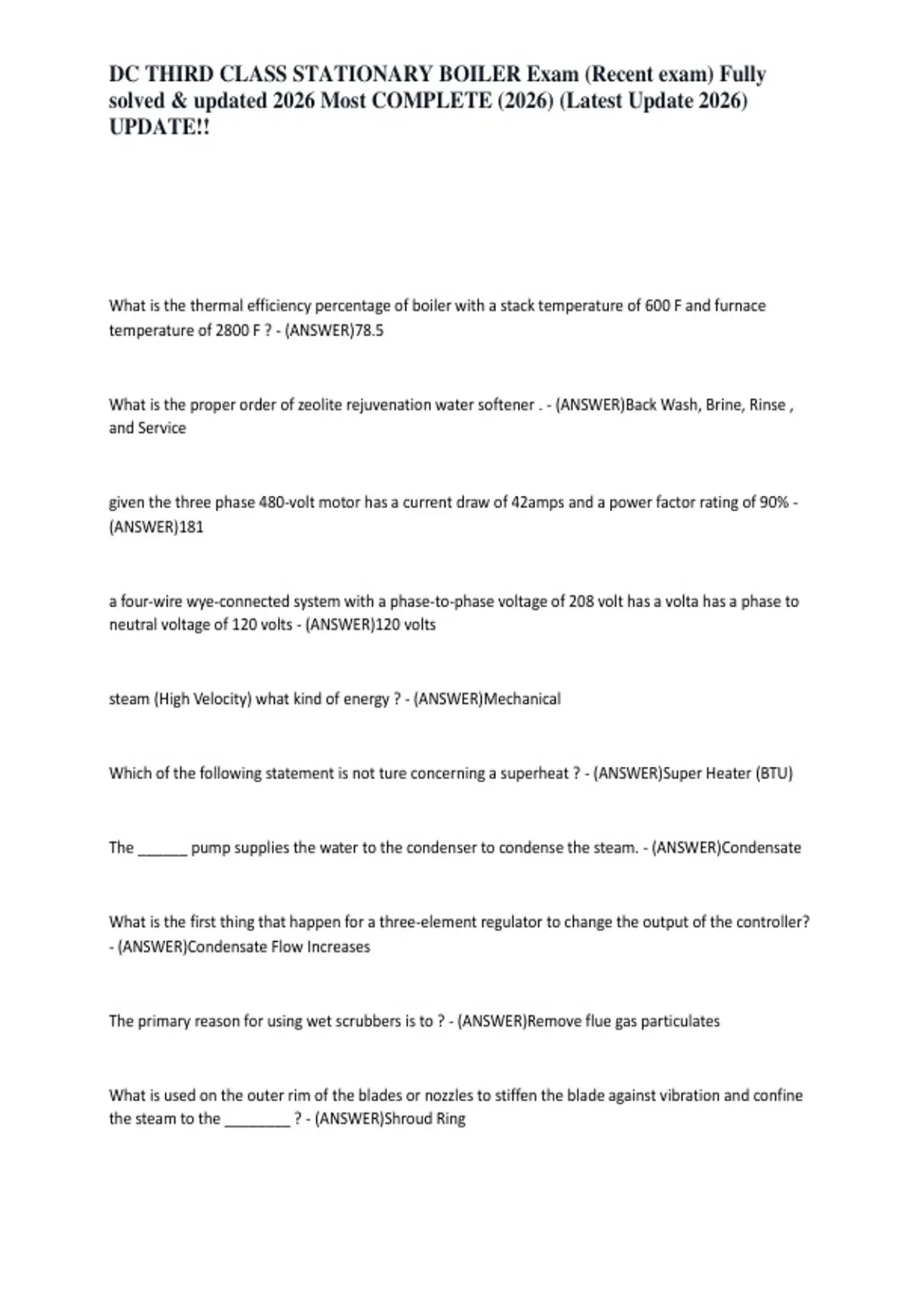 DC THIRD CLASS STATIONARY BOILER Exam (Recent exam) Fully solved & updated 2026 Most COMPLETE (2026) (Latest Update 2026) UPDATE!!

What is the thermal efficiency percentage of boiler with a stack temperature of 600 F and furnace temperature of 2800 F ? - (ANSWER)78.5

What is the proper order of zeolite rejuvenation water softener . - (ANSWER)Back Wash, Brine, Rinse , and Service

given the three phase 480-volt motor has a current draw of 42amps and a power factor rating of 90% - (ANSWER)181

a four-wire wye-connected system with a phase-to-phase voltage of 208 volt has a volta has a phase to neutral voltage of 120 volts - (ANSWER)120 volts

steam (High Velocity) what kind of energy ? - (ANSWER)Mechanical

Which of the following statement is not ture concerning a superheat ? - (ANSWER)Super Heater (BTU)

The ______ pump supplies the water to the condenser to condense the steam. - (ANSWER)Condensate

What is the first thing that happen for a three-element regulator to change the output of the controller? - (ANSWER)Condensate Flow Increases

The primary reason for using wet scrubbers is to ? - (ANSWER)Remove flue gas particulates

What is used on the outer rim of the blades or nozzles to stiffen the blade against vibration and confine the steam to the ________ ? - (ANSWER)Shroud Ring